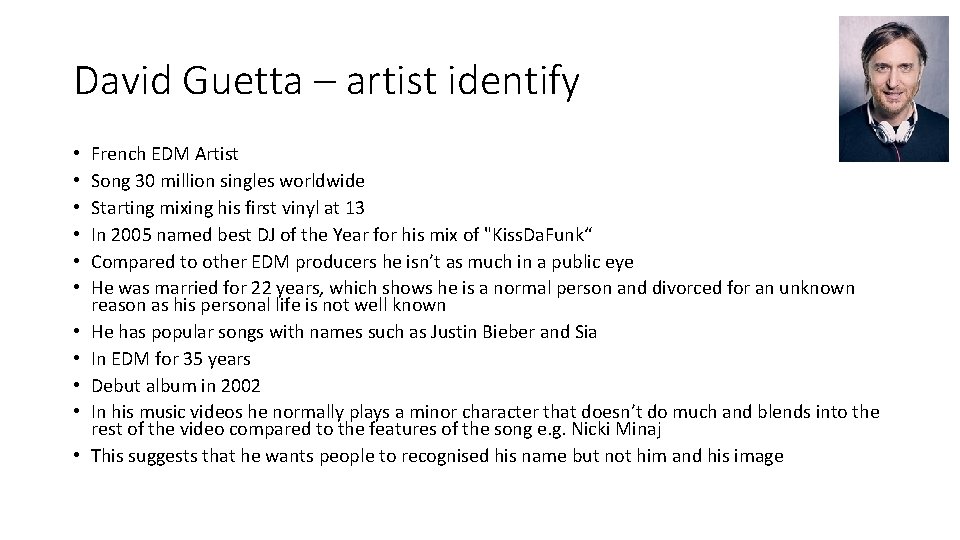 David Guetta – artist identify

• French EDM Artist
• Song 30 million singles worldwide
• Starting mixing his first vinyl at 13
• In 2005 named best DJ of the Year for his mix of "KissDaFunk"
• Compared to other EDM producers he isn't as much in a public eye
• He was married for 22 years, which shows he is a normal person and divorced for an unknown reason as his personal life is not well known
• He has popular songs with names such as Justin Bieber and Sia
• In EDM for 35 years
• Debut album in 2002
• In his music videos he normally plays a minor character that doesn't do much and blends into the rest of the video compared to the features of the song e.g. Nicki Minaj
• This suggests that he wants people to recognised his name but not him and his image